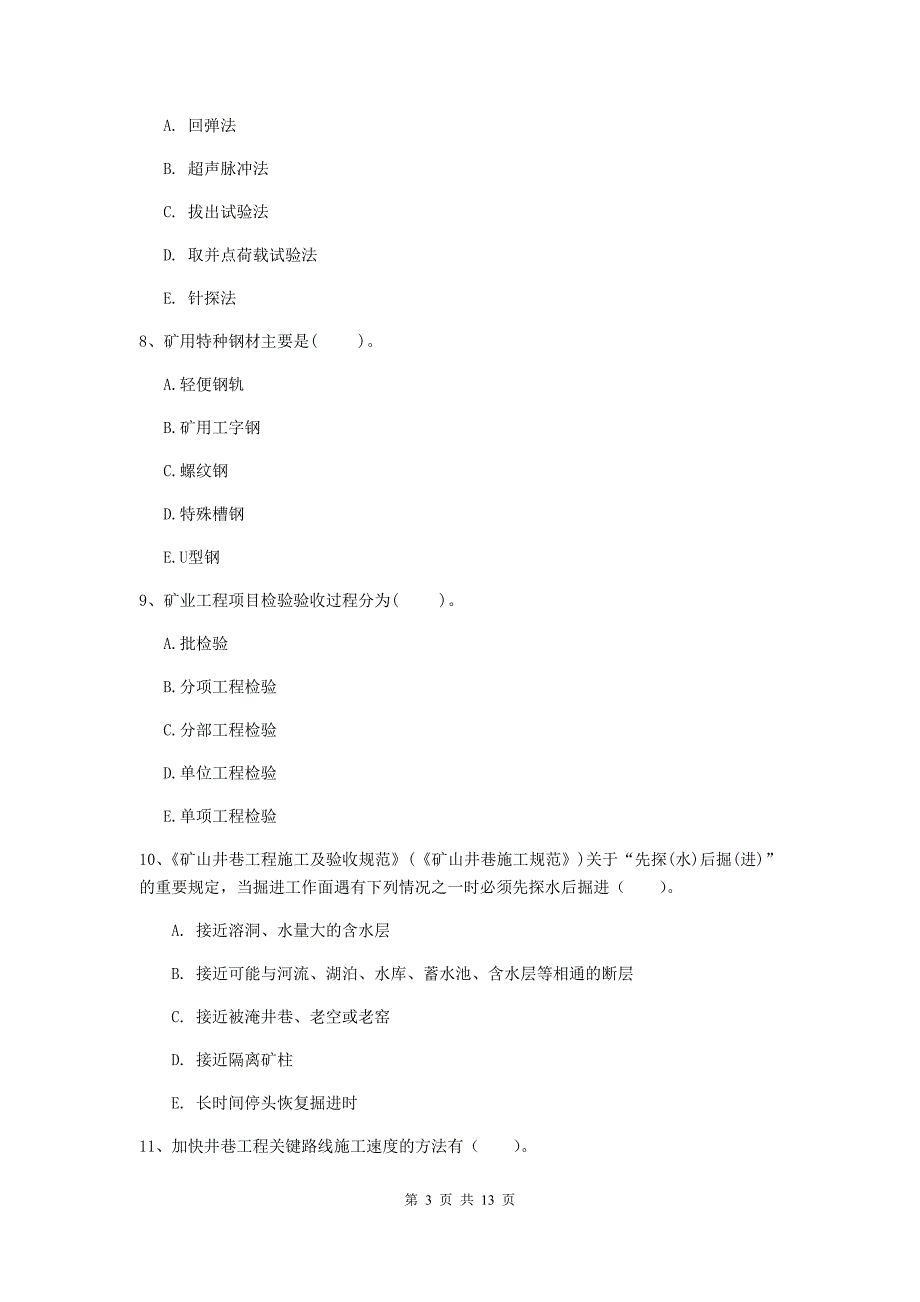 A. 回弹法

B. 超声脉冲法

C. 拔出试验法

D. 取并点荷载试验法

E. 针探法

8、矿用特种钢材主要是（　　）。

A.轻便钢轨

B.矿用工字钢

C.螺纹钢

D.特殊槽钢

E.U型钢

9、矿业工程项目检验验收过程分为（　　）。

A.批检验

B.分项工程检验

C.分部工程检验

D.单位工程检验

E.单项工程检验

10、《矿山井巷工程施工及验收规范》（《矿山井巷施工规范》）关于“先探(水)后掘(进)”的重要规定，当掘进工作面遇有下列情况之一时必须先探水后掘进（　　）。

A. 接近溶洞、水量大的含水层

B. 接近可能与河流、湖泊、水库、蓄水池、含水层等相通的断层

C. 接近被淹井巷、老空或老窑

D. 接近隔离矿柱

E. 长时间停头恢复掘进时

11、加快井巷工程关键路线施工速度的方法有（　　）。

第 3 页 共 13 页